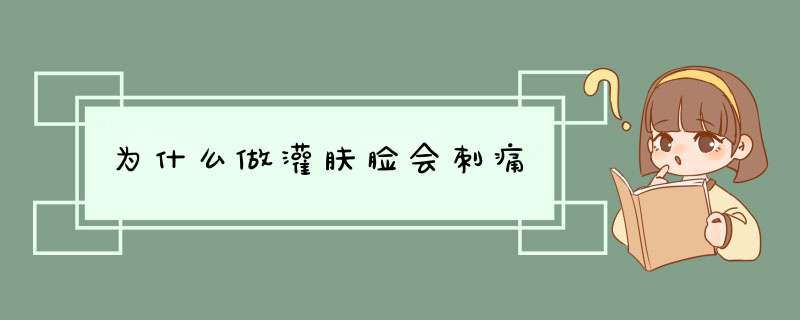 为什么做灌肤脸会刺痛